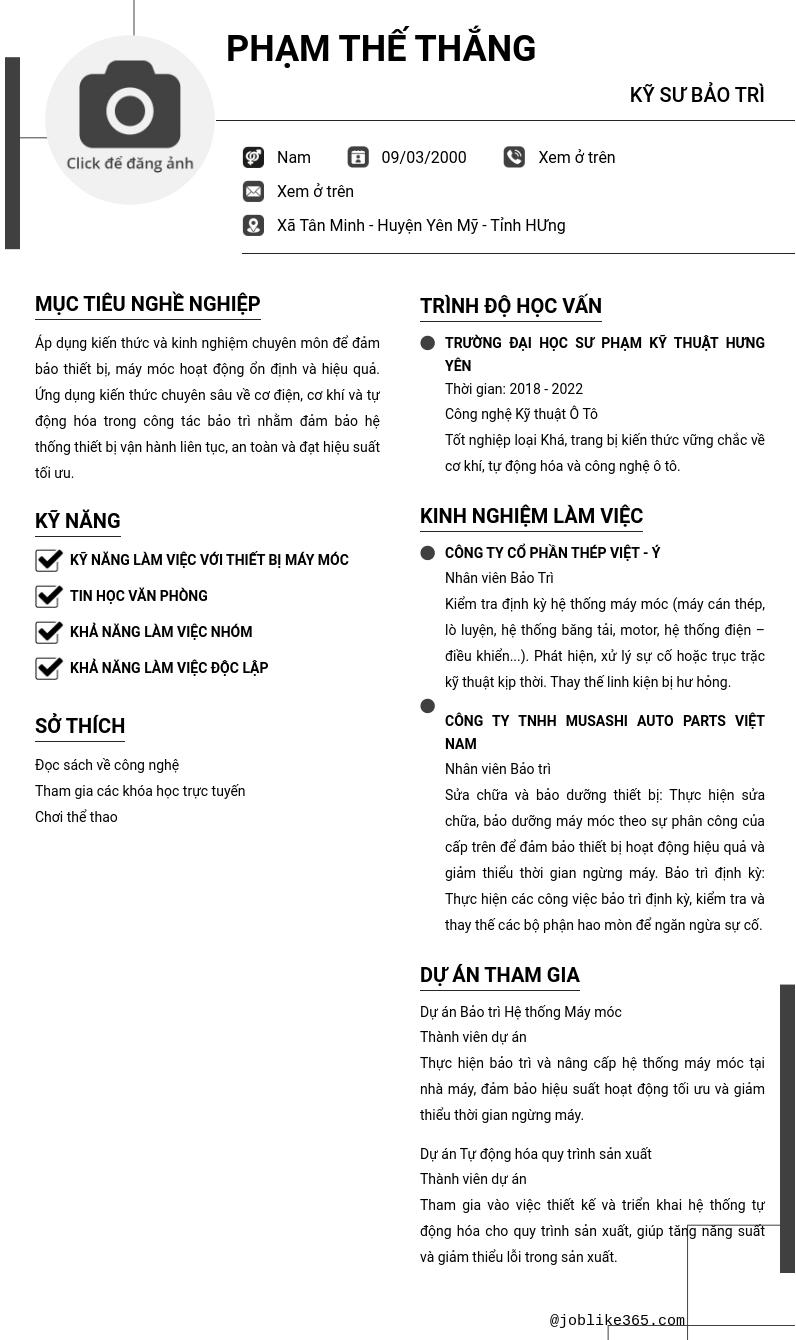 Click để đăng ảnh

PHẠM THẾ THẮNG

KỸ SƯ BẢO TRÌ

Nam 09/03/2000 Xem ở trên

Xem ở trên

Xã Tân Minh - Huyện Yên Mỹ - Tỉnh HƯng

MỤC TIÊU NGHỀ NGHIỆP

Áp dụng kiến thức và kinh nghiệm chuyên môn để đảm bảo thiết bị, máy móc hoạt động ổn định và hiệu quả. Ứng dụng kiến thức chuyên sâu về cơ điện, cơ khí và tự động hóa trong công tác bảo trì nhằm đảm bảo hệ thống thiết bị vận hành liên tục, an toàn và đạt hiệu suất tối ưu.

KỸ NĂNG

KỸ NĂNG LÀM VIỆC VỚI THIẾT BỊ MÁY MÓC

TIN HỌC VĂN PHÒNG

KHẢ NĂNG LÀM VIỆC NHÓM

KHẢ NĂNG LÀM VIỆC ĐỘC LẬP

SỞ THÍCH

Đọc sách về công nghệ

Tham gia các khóa học trực tuyến

Chơi thể thao

TRÌNH ĐỘ HỌC VẤN

TRƯỜNG ĐẠI HỌC SƯ PHẠM KỸ THUẬT HƯNG YÊN

Thời gian: 2018 - 2022

Công nghệ Kỹ thuật Ô Tô

Tốt nghiệp loại Khá, trang bị kiến thức vững chắc về cơ khí, tự động hóa và công nghệ ô tô.

KINH NGHIỆM LÀM VIỆC

CÔNG TY CỔ PHẦN THÉP VIỆT - Ý

Nhân viên Bảo Trì

Kiểm tra định kỳ hệ thống máy móc (máy cán thép, lò luyện, hệ thống băng tải, motor, hệ thống điện – điều khiển...). Phát hiện, xử lý sự cố hoặc trục trặc kỹ thuật kịp thời. Thay thế linh kiện bị hư hỏng.

CÔNG TY TNHH MUSASHI AUTO PARTS VIỆT NAM

Nhân viên Bảo trì

Sửa chữa và bảo dưỡng thiết bị: Thực hiện sửa chữa, bảo dưỡng máy móc theo sự phân công của cấp trên để đảm bảo thiết bị hoạt động hiệu quả và giảm thiểu thời gian ngừng máy. Bảo trì định kỳ: Thực hiện các công việc bảo trì định kỳ, kiểm tra và thay thế các bộ phận hao mòn để ngăn ngừa sự cố.

DỰ ÁN THAM GIA

Dự án Bảo trì Hệ thống Máy móc

Thành viên dự án

Thực hiện bảo trì và nâng cấp hệ thống máy móc tại nhà máy, đảm bảo hiệu suất hoạt động tối ưu và giảm thiểu thời gian ngừng máy.

Dự án Tự động hóa quy trình sản xuất

Thành viên dự án

Tham gia vào việc thiết kế và triển khai hệ thống tự động hóa cho quy trình sản xuất, giúp tăng năng suất và giảm thiểu lỗi trong sản xuất.

@joblike365.com